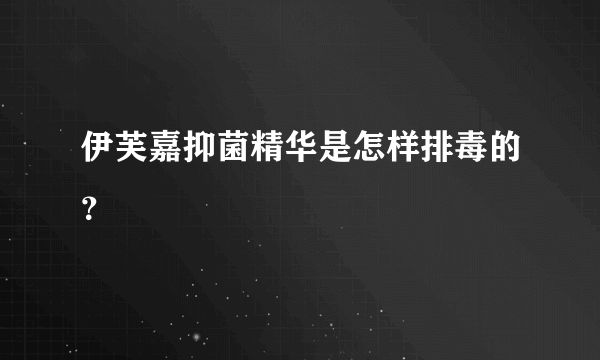 伊芙嘉抑菌精华是怎样排毒的？